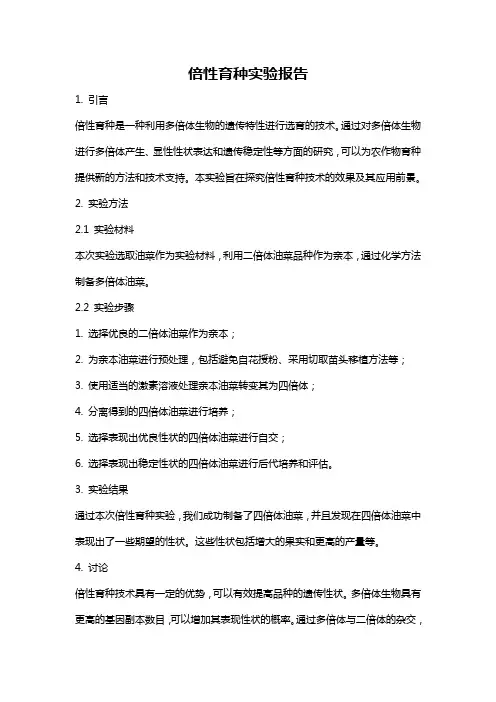 倍性育种实验报告

1. 引言

倍性育种是一种利用多倍体生物的遗传特性进行选育的技术。通过对多倍体生物进行多倍体产生、显性性状表达和遗传稳定性等方面的研究，可以为农作物育种提供新的方法和技术支持。本实验旨在探究倍性育种技术的效果及其应用前景。

2. 实验方法

2.1 实验材料

本次实验选取油菜作为实验材料，利用二倍体油菜品种作为亲本，通过化学方法制备多倍体油菜。

2.2 实验步骤

1. 选择优良的二倍体油菜作为亲本；

2. 为亲本油菜进行预处理，包括避免自花授粉、采用切取苗头移植方法等；

3. 使用适当的激素溶液处理亲本油菜转变其为四倍体；

4. 分离得到的四倍体油菜进行培养；

5. 选择表现出优良性状的四倍体油菜进行自交；

6. 选择表现出稳定性状的四倍体油菜进行后代培养和评估。

3. 实验结果

通过本次倍性育种实验，我们成功制备了四倍体油菜，并且发现在四倍体油菜中表现出了一些期望的性状。这些性状包括增大的果实和更高的产量等。

4. 讨论

倍性育种技术具有一定的优势，可以有效提高品种的遗传性状。多倍体生物具有更高的基因副本数目，可以增加其表现性状的概率。通过多倍体与二倍体的杂交，